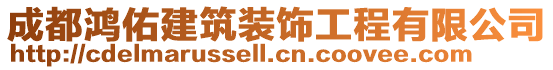 成都鸿佑建筑装饰工程有限公司
http://cdelmarussell.cn.coovee.com